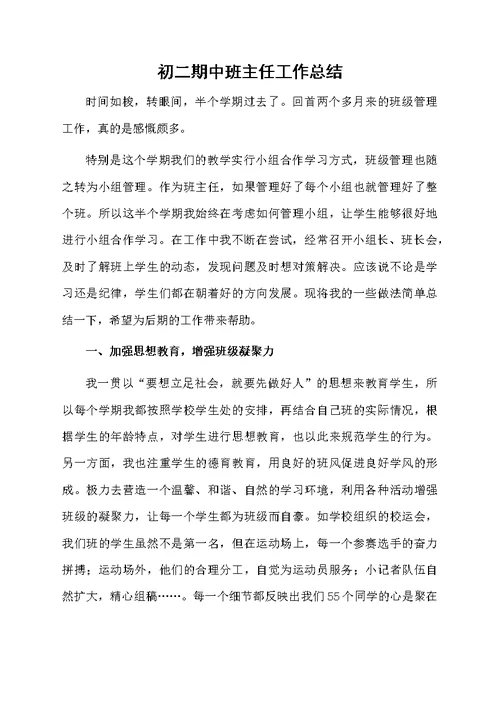 初二期中班主任工作总结

时间如梭，转眼间，半个学期过去了。回首两个多月来的班级管理工作，真的是感慨颇多。

特别是这个学期我们的教学实行小组合作学习方式，班级管理也随之转为小组管理。作为班主任，如果管理好了每个小组也就管理好了整个班。所以这半个学期我始终在考虑如何管理小组，让学生能够很好地进行小组合作学习。在工作中我不断在尝试，经常召开小组长、班长会，及时了解班上学生的动态，发现问题及时想对策解决。应该说不论是学习还是纪律，学生们都在朝着好的方向发展。现将我的一些做法简单总结一下，希望为后期的工作带来帮助。

一、加强思想教育，增强班级凝聚力

我一贯以“要想立足社会，就要先做好人”的思想来教育学生，所以每个学期我都按照学校学生处的安排，再结合自己班的实际情况，根据学生的年龄特点，对学生进行思想教育，也以此来规范学生的行为。另一方面，我也注重学生的德育教育，用良好的班风促进良好学风的形成。极力去营造一个温馨、和谐、自然的学习环境，利用各种活动增强班级的凝聚力，让每一个学生都为班级而自豪。如学校组织的校运会，我们班的学生虽然不是第一名，但在运动场上，每一个参赛选手的奋力拼搏；运动场外，他们的合理分工，自觉为运动员服务；小记者队伍自然扩大，精心组稿……。每一个细节都反映出我们55个同学的心是聚在